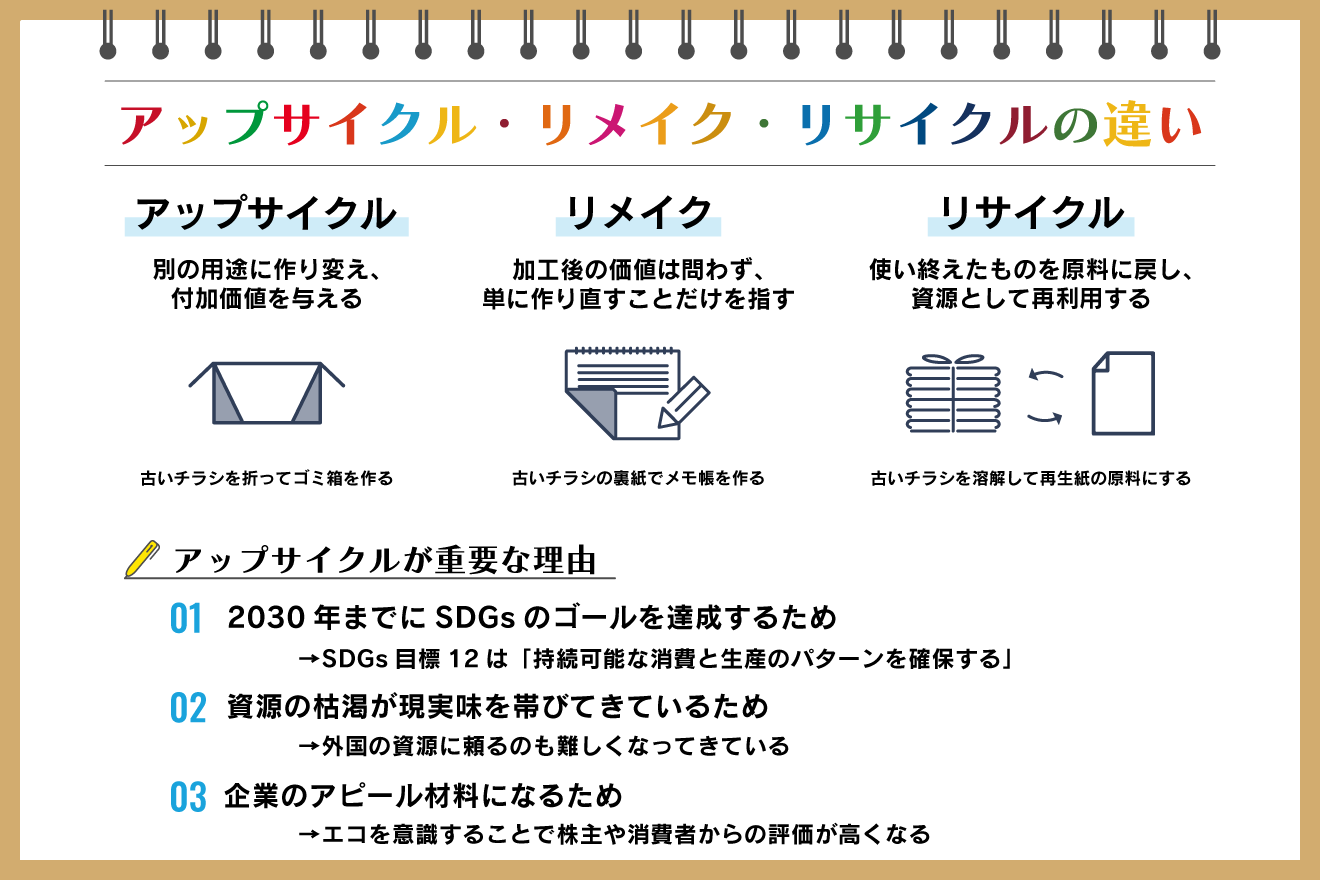 アップサイクル・リメイク・リサイクルの違い

アップサイクル

別の用途に作り変え、付加価値を与える

古いチラシを折ってゴミ箱を作る

リメイク

加工後の価値は問わず、単に作り直すことだけを指す

古いチラシの裏紙でメモ帳を作る

リサイクル

使い終えたものを原料に戻し、資源として再利用する

古いチラシを溶解して再生紙の原料にする

アップサイクルが重要な理由

01 2030 年までに SDGs のゴールを達成するため
→SDGs 目標 12 は「持続可能な消費と生産のパターンを確保する」

02 資源の枯渇が現実味を帯びてきているため
→外国の資源に頼るのも難しくなってきている

03 企業のアピール材料になるため
→エコを意識することで株主や消費者からの評価が高くなる